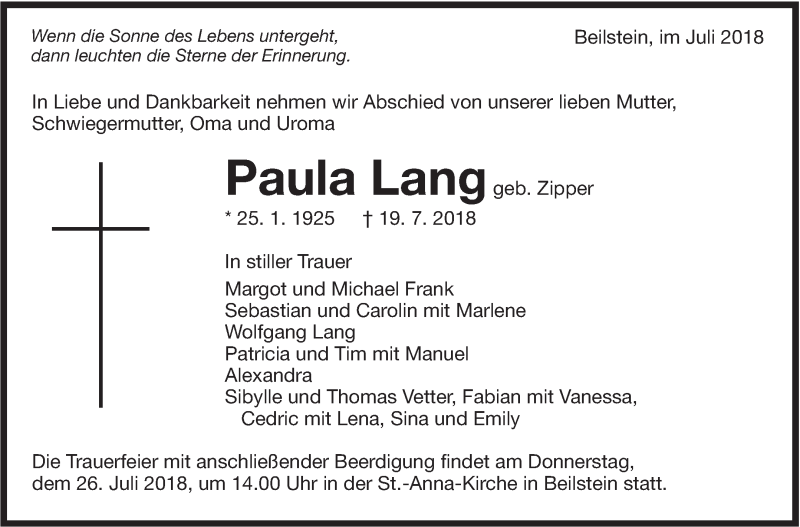 Wenn die Sonne des Lebens untergeht,
dann leuchten die Sterne der Erinnerung.

Beilstein, im Juli 2018

In Liebe und Dankbarkeit nehmen wir Abschied von unserer lieben Mutter, Schwiegermutter, Oma und Uroma

Paula Lang geb. Zipper

* 25. 1. 1925 † 19. 7. 2018

In stiller Trauer

Margot und Michael Frank
Sebastian und Carolin mit Marlene
Wolfgang Lang
Patricia und Tim mit Manuel
Alexandra
Sibylle und Thomas Vetter, Fabian mit Vanessa,
Cedric mit Lena, Sina und Emily

Die Trauerfeier mit anschließender Beerdigung findet am Donnerstag, dem 26. Juli 2018, um 14.00 Uhr in der St.-Anna-Kirche in Beilstein statt.